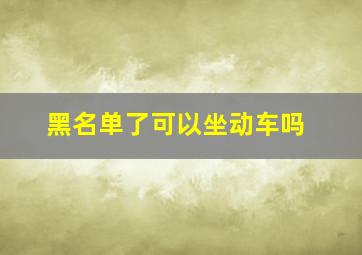 黑名单了可以坐动车吗